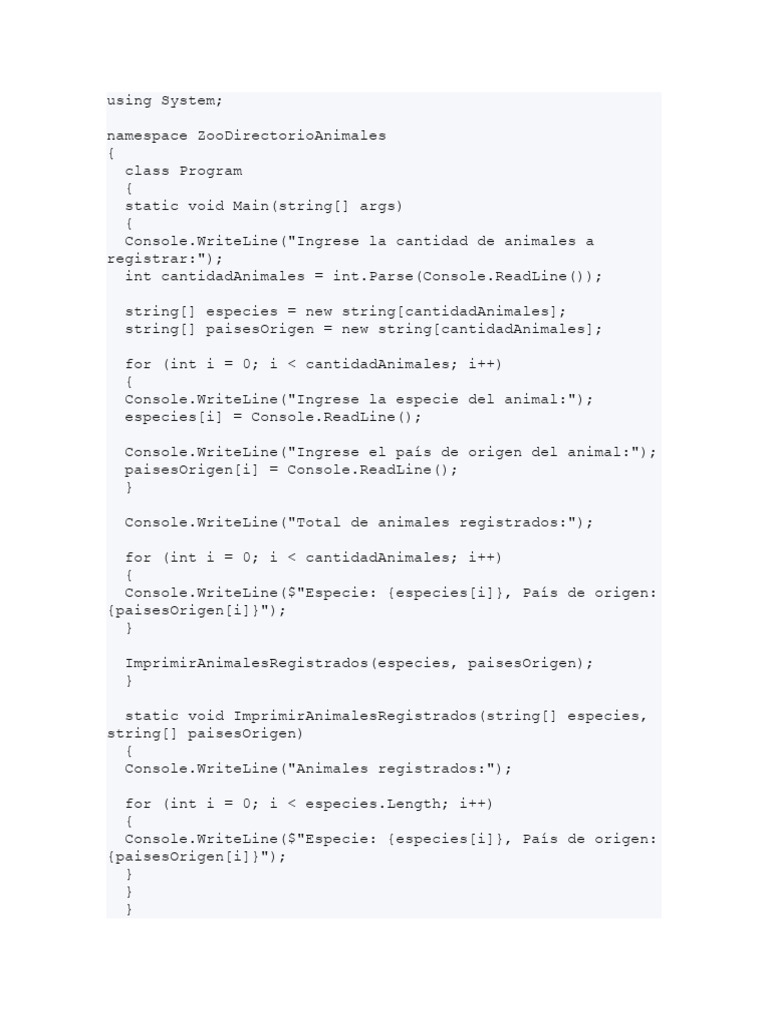 using System;

namespace ZooDirectorioAnimales
{
  class Program
  {
  static void Main(string[] args)
  {
  Console.WriteLine("Ingrese la cantidad de animales a registrar:");
  int cantidadAnimales = int.Parse(Console.ReadLine());

  string[] especies = new string[cantidadAnimales];
  string[] paisesOrigen = new string[cantidadAnimales];

  for (int i = 0; i < cantidadAnimales; i++)
  {
  Console.WriteLine("Ingrese la especie del animal:");
  especies[i] = Console.ReadLine();

  Console.WriteLine("Ingrese el país de origen del animal:");
  paisesOrigen[i] = Console.ReadLine();
  }

  Console.WriteLine("Total de animales registrados:");

  for (int i = 0; i < cantidadAnimales; i++)
  {
  Console.WriteLine($"Especie: {especies[i]}, País de origen: {paisesOrigen[i]}");
  }

  ImprimirAnimalesRegistrados(especies, paisesOrigen);
  }

  static void ImprimirAnimalesRegistrados(string[] especies, string[] paisesOrigen)
  {
  Console.WriteLine("Animales registrados:");

  for (int i = 0; i < especies.Length; i++)
  {
  Console.WriteLine($"Especie: {especies[i]}, País de origen: {paisesOrigen[i]}");
  }
  }
  }